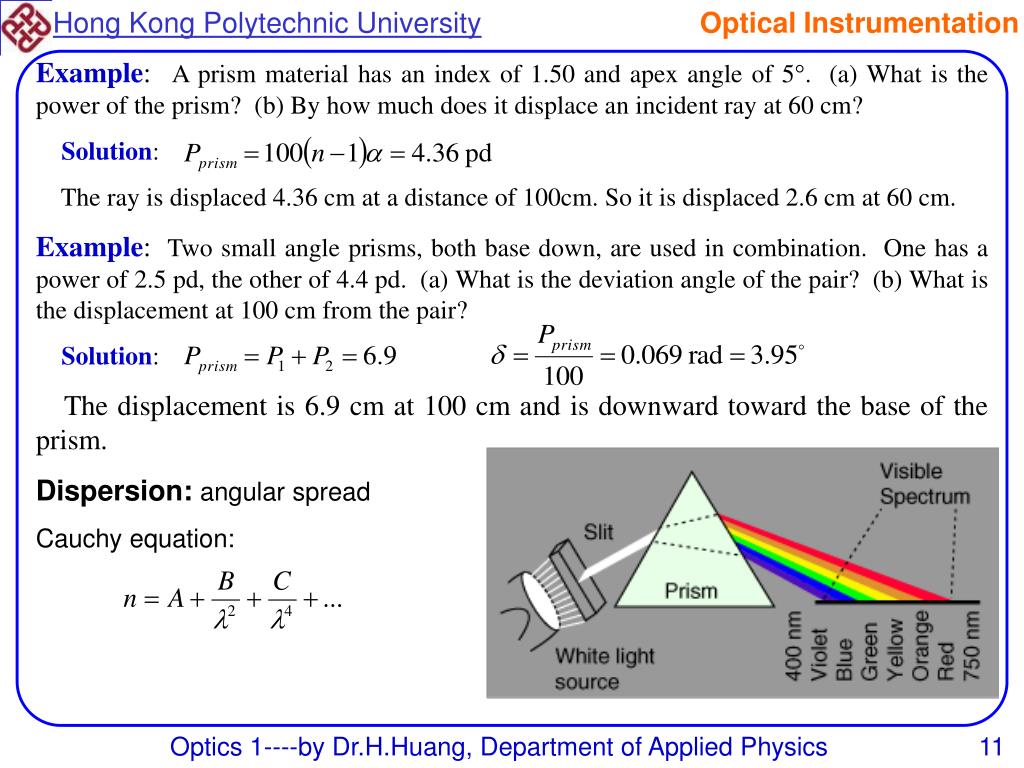 Hong Kong Polytechnic University

Optical Instrumentation

Example: A prism material has an index of 1.50 and apex angle of 5°. (a) What is the power of the prism? (b) By how much does it displace an incident ray at 60 cm?

Solution: $P_{prism} = 100(n-1)\alpha = 4.36$ pd

The ray is displaced 4.36 cm at a distance of 100cm. So it is displaced 2.6 cm at 60 cm.

Example: Two small angle prisms, both base down, are used in combination. One has a power of 2.5 pd, the other of 4.4 pd. (a) What is the deviation angle of the pair? (b) What is the displacement at 100 cm from the pair?

Solution: $P_{prism} = P_1 + P_2 = 6.9$ $\delta = \frac{P_{prism}}{100} = 0.069 \text{ rad} = 3.95^\circ$

The displacement is 6.9 cm at 100 cm and is downward toward the base of the prism.

Dispersion: angular spread

Cauchy equation:

$n = A + \frac{B}{\lambda^2} + \frac{C}{\lambda^4} + ...$

Visible Spectrum

Slit

Prism

White light source

400 nm Violet Blue Green Yellow Orange Red 750 nm

Optics 1----by Dr.H.Huang, Department of Applied Physics

11